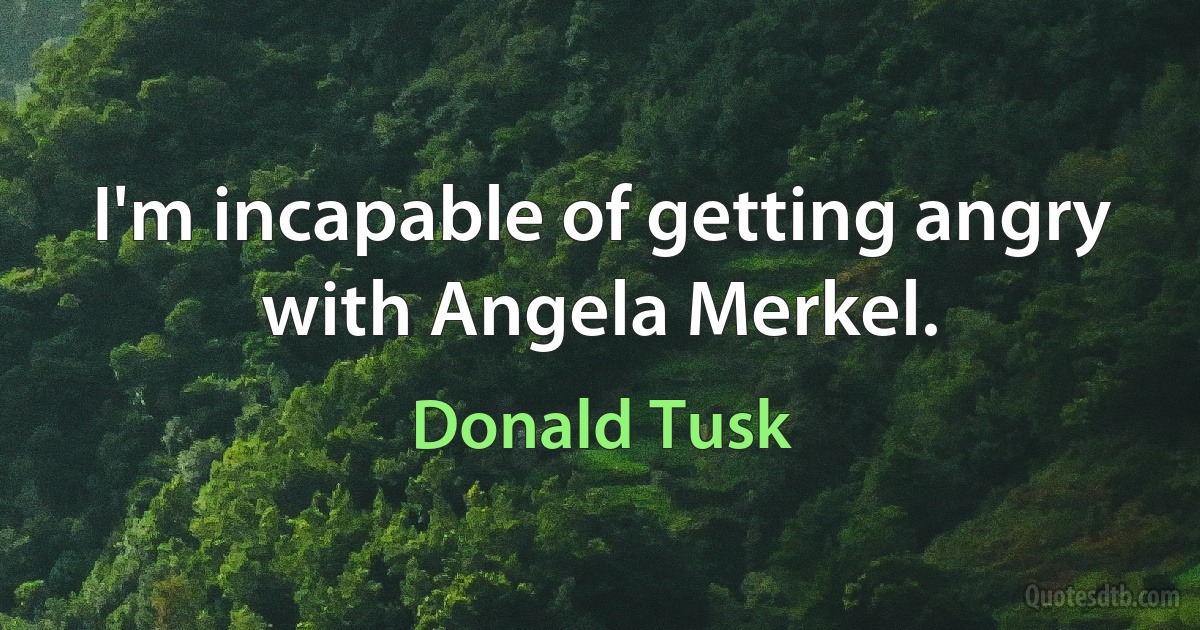 I'm incapable of getting angry with Angela Merkel.

Donald Tusk

Quotesdtb.com